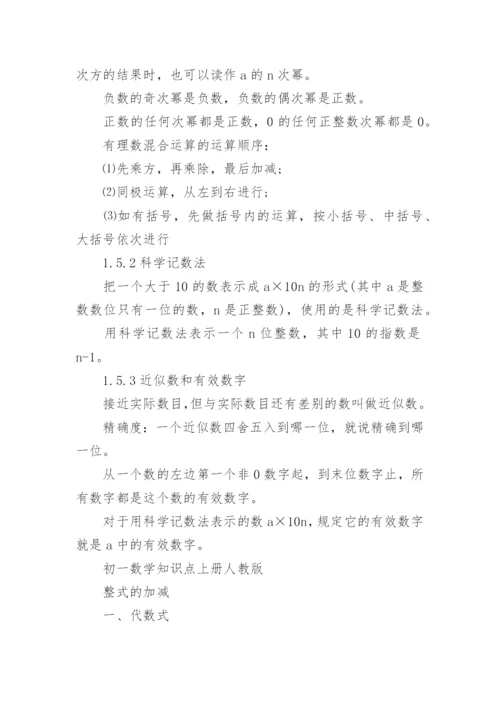 次方的结果时，也可以读作 a 的 n 次幂。

负数的奇次幂是负数，负数的偶次幂是正数。

正数的任何次幂都是正数，0 的任何正整数次幂都是 0。

有理数混合运算的运算顺序：

⑴先乘方，再乘除，最后加减；

⑵同极运算，从左到右进行；

⑶如有括号，先做括号内的运算，按小括号、中括号、大括号依次进行

1.5.2 科学记数法

把一个大于 10 的数表示成 a×10n 的形式(其中 a 是整数数位只有一位的数，n 是正整数)，使用的是科学记数法。

用科学记数法表示一个 n 位整数，其中 10 的指数是 n-1。

1.5.3 近似数和有效数字

接近实际数目,但与实际数目还有差别的数叫做近似数。

精确度：一个近似数四舍五入到哪一位，就说精确到哪一位。

从一个数的左边第一个非 0 数字起，到末位数字止，所有数字都是这个数的有效数字。

对于用科学记数法表示的数 a×10n,规定它的有效数字就是 a 中的有效数字。

初一数学知识点上册人教版

整式的加减

一、代数式